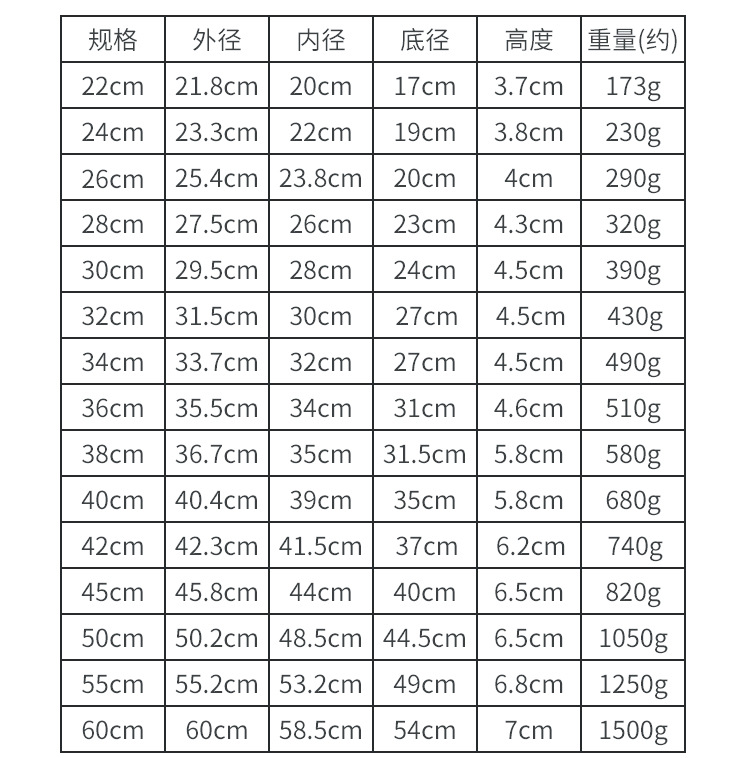 | 规格 | 外径 | 内径 | 底径 | 高度 | 重量(约) |
|---|---|---|---|---|---|
| 22cm | 21.8cm | 20cm | 17cm | 3.7cm | 173g |
| 24cm | 23.3cm | 22cm | 19cm | 3.8cm | 230g |
| 26cm | 25.4cm | 23.8cm | 20cm | 4cm | 290g |
| 28cm | 27.5cm | 26cm | 23cm | 4.3cm | 320g |
| 30cm | 29.5cm | 28cm | 24cm | 4.5cm | 390g |
| 32cm | 31.5cm | 30cm | 27cm | 4.5cm | 430g |
| 34cm | 33.7cm | 32cm | 27cm | 4.5cm | 490g |
| 36cm | 35.5cm | 34cm | 31cm | 4.6cm | 510g |
| 38cm | 36.7cm | 35cm | 31.5cm | 5.8cm | 580g |
| 40cm | 40.4cm | 39cm | 35cm | 5.8cm | 680g |
| 42cm | 42.3cm | 41.5cm | 37cm | 6.2cm | 740g |
| 45cm | 45.8cm | 44cm | 40cm | 6.5cm | 820g |
| 50cm | 50.2cm | 48.5cm | 44.5cm | 6.5cm | 1050g |
| 55cm | 55.2cm | 53.2cm | 49cm | 6.8cm | 1250g |
| 60cm | 60cm | 58.5cm | 54cm | 7cm | 1500g |